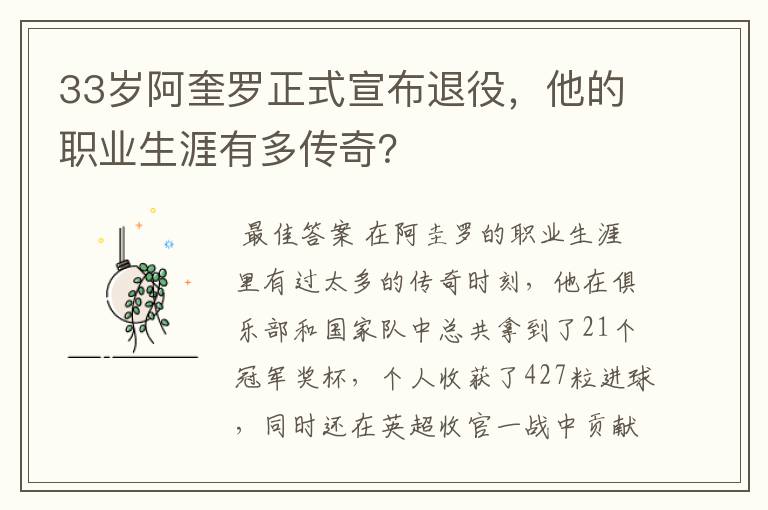 33岁阿奎罗正式宣布退役，他的职业生涯有多传奇?

最佳答案 在阿圭罗的职业生涯里有过太多的传奇时刻，他在俱乐部和国家队中总共拿到了21个冠军奖杯，个人收获了427粒进球，同时还在英超收官一战中贡献